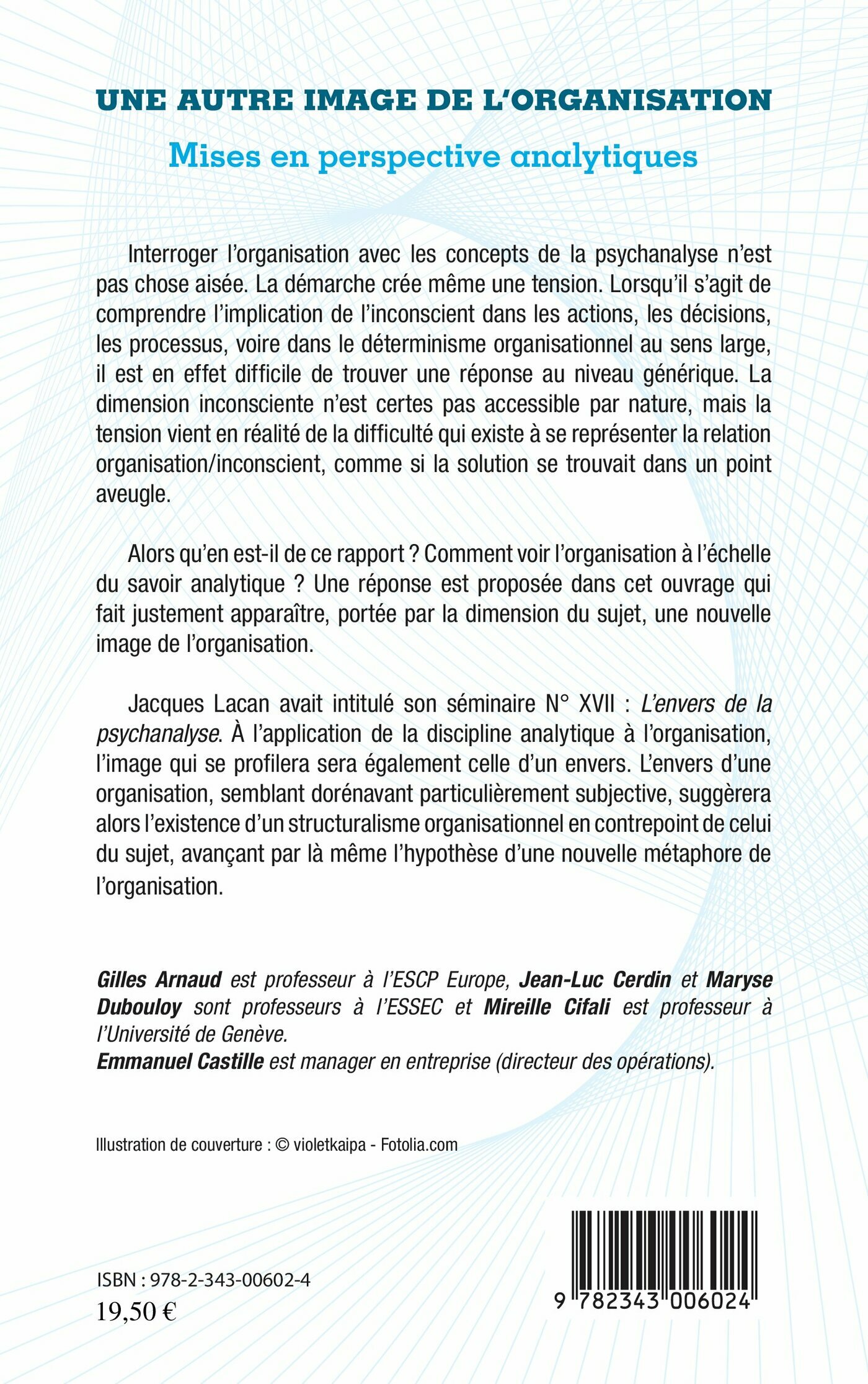 UNE AUTRE IMAGE DE L'ORGANISATION

Mises en perspective analytiques

Interroger l'organisation avec les concepts de la psychanalyse n'est pas chose aisée. La démarche crée même une tension. Lorsqu'il s'agit de comprendre l'implication de l'inconscient dans les actions, les décisions, les processus, voire dans le déterminisme organisationnel au sens large, il est en effet difficile de trouver une réponse au niveau générique. La dimension inconsciente n'est certes pas accessible par nature, mais la tension vient en réalité de la difficulté qui existe à se représenter la relation organisation/inconscient, comme si la solution se trouvait dans un point aveugle.

Alors qu'en est-il de ce rapport ? Comment voir l'organisation à l'échelle du savoir analytique ? Une réponse est proposée dans cet ouvrage qui fait justement apparaître, portée par la dimension du sujet, une nouvelle image de l'organisation.

Jacques Lacan avait intitulé son séminaire N° XVII : L'envers de la psychanalyse. À l'application de la discipline analytique à l'organisation, l'image qui se profilera sera également celle d'un envers. L'envers d'une organisation, semblant dorénavant particulièrement subjective, suggèrera alors l'existence d'un structuralisme organisationnel en contrepoint de celui du sujet, avançant par là même l'hypothèse d'une nouvelle métaphore de l'organisation.

Gilles Arnaud est professeur à l'ESCP Europe, Jean-Luc Cerdin et Maryse Dubouloy sont professeurs à l'ESSEC et Mireille Cifali est professeur à l'Université de Genève.
Emmanuel Castille est manager en entreprise (directeur des opérations).

Illustration de couverture : © violetkaipa - Fotolia.com

ISBN : 978-2-343-00602-4
19,50 €

9 782343 006024